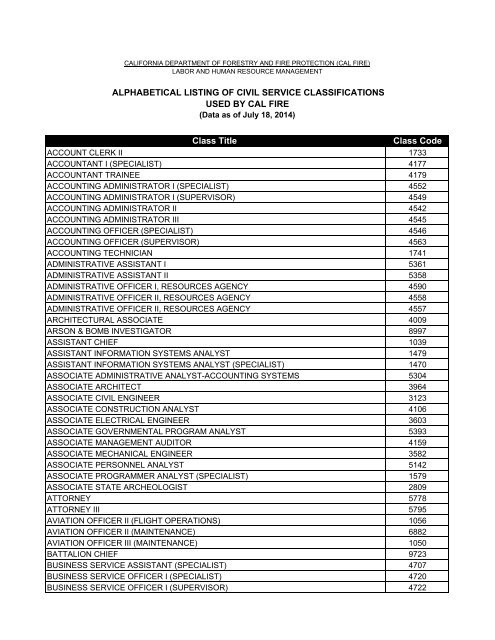 CALIFORNIA DEPARTMENT OF FORESTRY AND FIRE PROTECTION (CAL FIRE)
LABOR AND HUMAN RESOURCE MANAGEMENT

ALPHABETICAL LISTING OF CIVIL SERVICE CLASSIFICATIONS USED BY CAL FIRE
(Data as of July 18, 2014)

| Class Title | Class Code |
|---|---|
| ACCOUNT CLERK II | 1733 |
| ACCOUNTANT I (SPECIALIST) | 4177 |
| ACCOUNTANT TRAINEE | 4179 |
| ACCOUNTING ADMINISTRATOR I (SPECIALIST) | 4552 |
| ACCOUNTING ADMINISTRATOR I (SUPERVISOR) | 4549 |
| ACCOUNTING ADMINISTRATOR II | 4542 |
| ACCOUNTING ADMINISTRATOR III | 4545 |
| ACCOUNTING OFFICER (SPECIALIST) | 4546 |
| ACCOUNTING OFFICER (SUPERVISOR) | 4563 |
| ACCOUNTING TECHNICIAN | 1741 |
| ADMINISTRATIVE ASSISTANT I | 5361 |
| ADMINISTRATIVE ASSISTANT II | 5358 |
| ADMINISTRATIVE OFFICER I, RESOURCES AGENCY | 4590 |
| ADMINISTRATIVE OFFICER II, RESOURCES AGENCY | 4558 |
| ADMINISTRATIVE OFFICER II, RESOURCES AGENCY | 4557 |
| ARCHITECTURAL ASSOCIATE | 4009 |
| ARSON & BOMB INVESTIGATOR | 8997 |
| ASSISTANT CHIEF | 1039 |
| ASSISTANT INFORMATION SYSTEMS ANALYST | 1479 |
| ASSISTANT INFORMATION SYSTEMS ANALYST (SPECIALIST) | 1470 |
| ASSOCIATE ADMINISTRATIVE ANALYST-ACCOUNTING SYSTEMS | 5304 |
| ASSOCIATE ARCHITECT | 3964 |
| ASSOCIATE CIVIL ENGINEER | 3123 |
| ASSOCIATE CONSTRUCTION ANALYST | 4106 |
| ASSOCIATE ELECTRICAL ENGINEER | 3603 |
| ASSOCIATE GOVERNMENTAL PROGRAM ANALYST | 5393 |
| ASSOCIATE MANAGEMENT AUDITOR | 4159 |
| ASSOCIATE MECHANICAL ENGINEER | 3582 |
| ASSOCIATE PERSONNEL ANALYST | 5142 |
| ASSOCIATE PROGRAMMER ANALYST (SPECIALIST) | 1579 |
| ASSOCIATE STATE ARCHEOLOGIST | 2809 |
| ATTORNEY | 5778 |
| ATTORNEY III | 5795 |
| AVIATION OFFICER II (FLIGHT OPERATIONS) | 1056 |
| AVIATION OFFICER II (MAINTENANCE) | 6882 |
| AVIATION OFFICER III (MAINTENANCE) | 1050 |
| BATTALION CHIEF | 9723 |
| BUSINESS SERVICE ASSISTANT (SPECIALIST) | 4707 |
| BUSINESS SERVICE OFFICER I (SPECIALIST) | 4720 |
| BUSINESS SERVICE OFFICER I (SUPERVISOR) | 4722 |